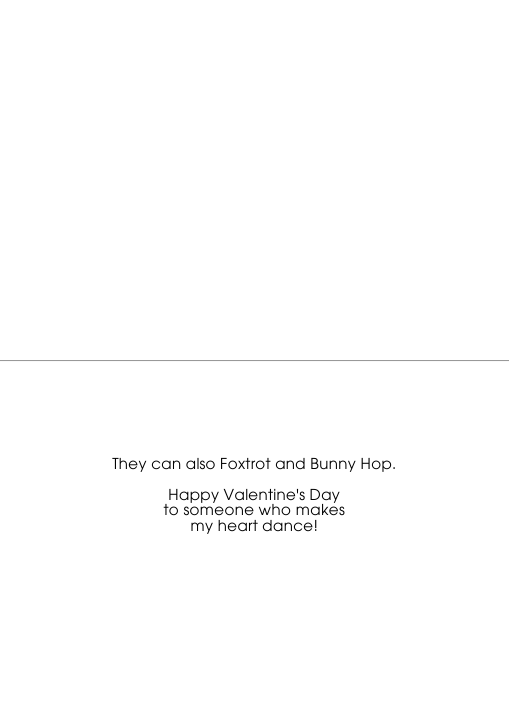 They can also Foxtrot and Bunny Hop.

Happy Valentine's Day to someone who makes my heart dance!